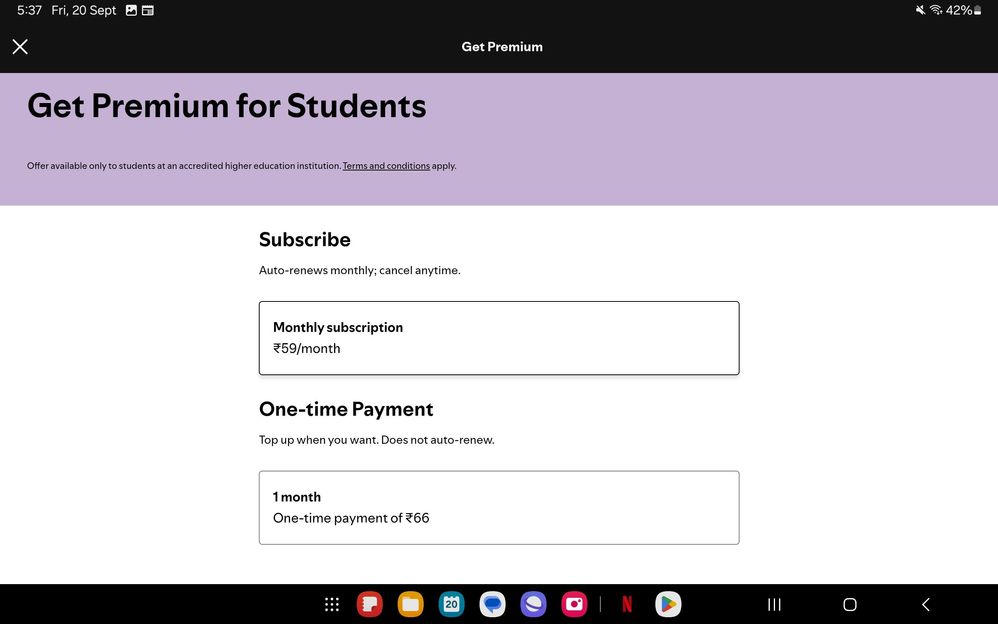 5:37 Fri, 20 Sept

42%

Get Premium

Get Premium for Students

Offer available only to students at an accredited higher education institution. Terms and conditions apply.

Subscribe

Auto-renews monthly; cancel anytime.

Monthly subscription
₹59/month

One-time Payment

Top up when you want. Does not auto-renew.

1 month
One-time payment of ₹66

20